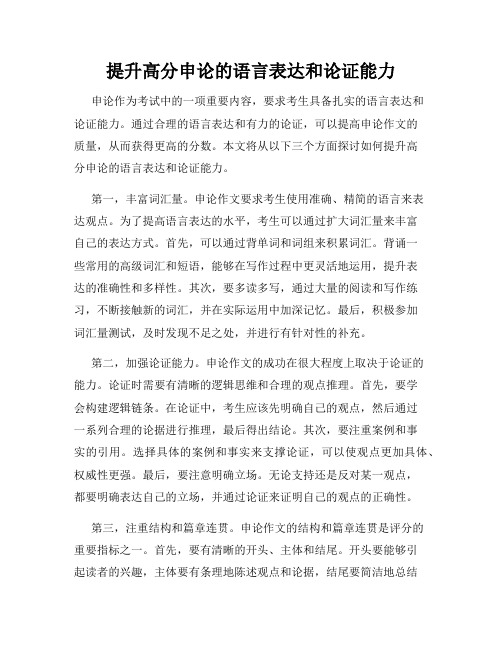 提升高分申论的语言表达和论证能力

申论作为考试中的一项重要内容，要求考生具备扎实的语言表达和论证能力。通过合理的语言表达和有力的论证，可以提高申论作文的质量，从而获得更高的分数。本文将从以下三个方面探讨如何提升高分申论的语言表达和论证能力。

第一，丰富词汇量。申论作文要求考生使用准确、精简的语言来表达观点。为了提高语言表达的水平，考生可以通过扩大词汇量来丰富自己的表达方式。首先，可以通过背单词和词组来积累词汇。背诵一些常用的高级词汇和短语，能够在写作过程中更灵活地运用，提升表达的准确性和多样性。其次，要多读多写，通过大量的阅读和写作练习，不断接触新的词汇，并在实际运用中加深记忆。最后，积极参加词汇量测试，及时发现不足之处，并进行有针对性的补充。

第二，加强论证能力。申论作文的成功在很大程度上取决于论证的能力。论证时需要有清晰的逻辑思维和合理的观点推理。首先，要学会构建逻辑链条。在论证中，考生应该先明确自己的观点，然后通过一系列合理的论据进行推理，最后得出结论。其次，要注重案例和事实的引用。选择具体的案例和事实来支撑论证，可以使观点更加具体、权威性更强。最后，要注意明确立场。无论支持还是反对某一观点，都要明确表达自己的立场，并通过论证来证明自己的观点的正确性。

第三，注重结构和篇章连贯。申论作文的结构和篇章连贯是评分的重要指标之一。首先，要有清晰的开头、主体和结尾。开头要能够引起读者的兴趣，主体要有条理地陈述观点和论据，结尾要简洁地总结